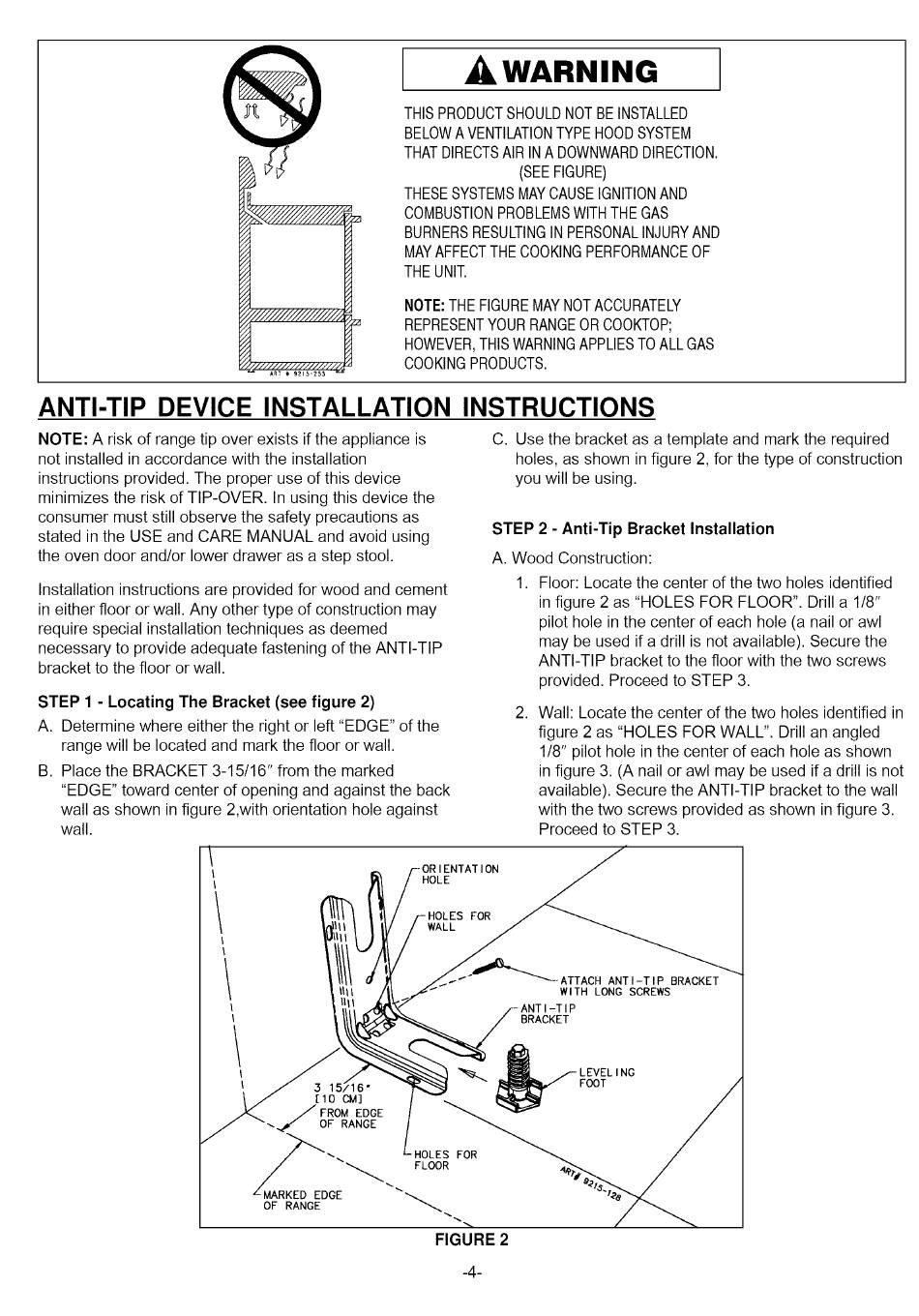 ART # 9215-253

WARNING

THIS PRODUCT SHOULD NOT BE INSTALLED BELOW A VENTILATION TYPE HOOD SYSTEM THAT DIRECTS AIR IN A DOWNWARD DIRECTION. (SEE FIGURE)

THESE SYSTEMS MAY CAUSE IGNITION AND COMBUSTION PROBLEMS WITH THE GAS BURNERS RESULTING IN PERSONAL INJURY AND MAY AFFECT THE COOKING PERFORMANCE OF THE UNIT.

NOTE: THE FIGURE MAY NOT ACCURATELY REPRESENT YOUR RANGE OR COOKTOP; HOWEVER, THIS WARNING APPLIES TO ALL GAS COOKING PRODUCTS.

ANTI-TIP DEVICE INSTALLATION INSTRUCTIONS

NOTE: A risk of range tip over exists if the appliance is not installed in accordance with the installation instructions provided. The proper use of this device minimizes the risk of TIP-OVER. In using this device the consumer must still observe the safety precautions as stated in the USE and CARE MANUAL and avoid using the oven door and/or lower drawer as a step stool.

Installation instructions are provided for wood and cement in either floor or wall. Any other type of construction may require special installation techniques as deemed necessary to provide adequate fastening of the ANTI-TIP bracket to the floor or wall.

STEP 1 - Locating The Bracket (see figure 2)

A. Determine where either the right or left "EDGE" of the range will be located and mark the floor or wall.

B. Place the BRACKET 3-15/16" from the marked "EDGE" toward center of opening and against the back wall as shown in figure 2,with orientation hole against wall.

C. Use the bracket as a template and mark the required holes, as shown in figure 2, for the type of construction you will be using.

STEP 2 - Anti-Tip Bracket Installation

A. Wood Construction:

1. Floor: Locate the center of the two holes identified in figure 2 as "HOLES FOR FLOOR". Drill a 1/8" pilot hole in the center of each hole (a nail or awl may be used if a drill is not available). Secure the ANTI-TIP bracket to the floor with the two screws provided. Proceed to STEP 3.

2. Wall: Locate the center of the two holes identified in figure 2 as "HOLES FOR WALL". Drill an angled 1/8" pilot hole in the center of each hole as shown in figure 3. (A nail or awl may be used if a drill is not available). Secure the ANTI-TIP bracket to the wall with the two screws provided as shown in figure 3. Proceed to STEP 3.

ORIENTATION HOLE

HOLES FOR WALL

ATTACH ANTI-TIP BRACKET WITH LONG SCREWS

ANTI-TIP BRACKET

LEVELING FOOT

3 15/16" [10 CM] FROM EDGE OF RANGE

HOLES FOR FLOOR

MARKED EDGE OF RANGE

ART# 9215-128

FIGURE 2

-4-